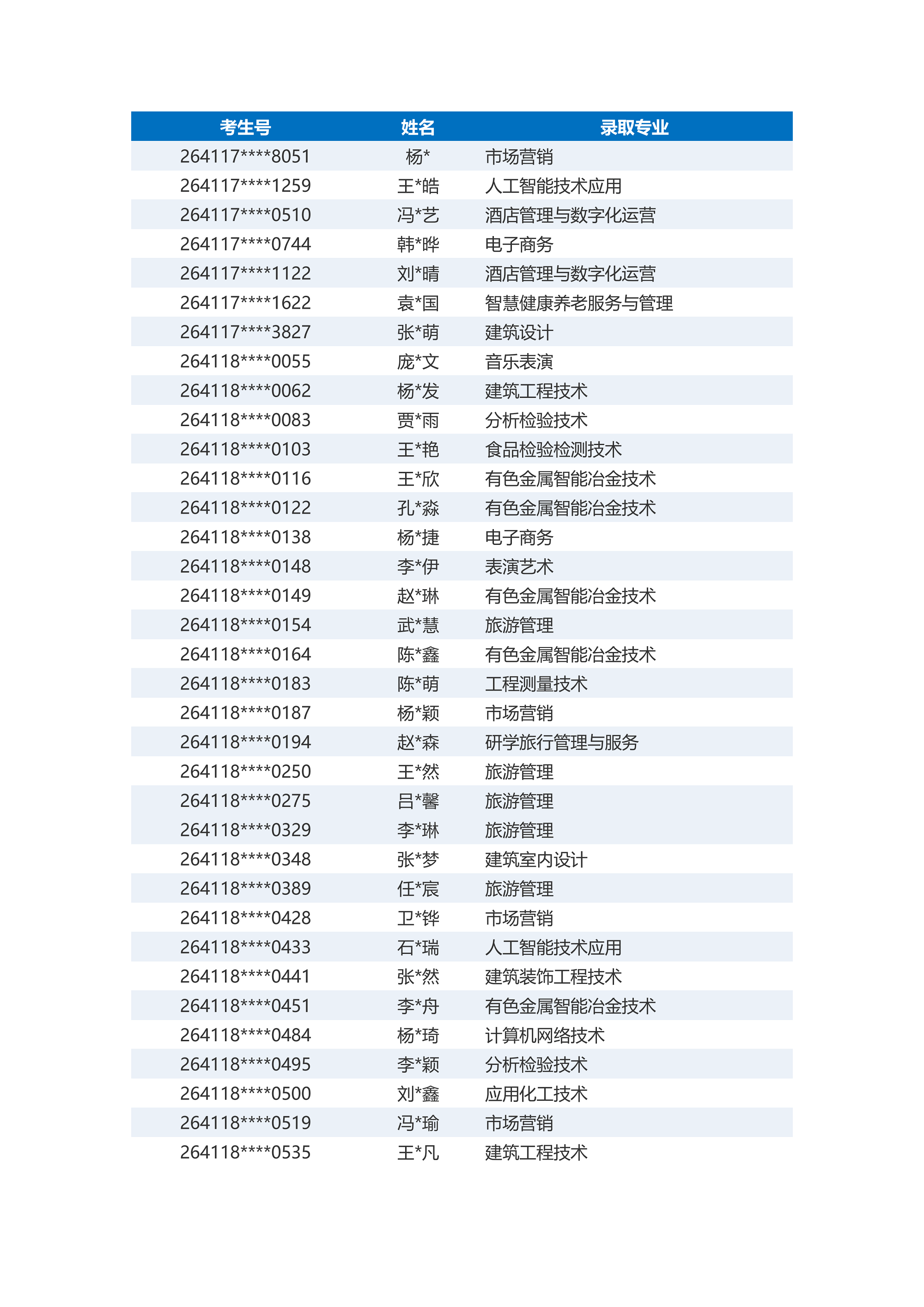 | 考生号 | 姓名 | 录取专业 |
|---|---|---|
| 264117****8051 | 杨* | 市场营销 |
| 264117****1259 | 王*皓 | 人工智能技术应用 |
| 264117****0510 | 冯*艺 | 酒店管理与数字化运营 |
| 264117****0744 | 韩*晔 | 电子商务 |
| 264117****1122 | 刘*晴 | 酒店管理与数字化运营 |
| 264117****1622 | 袁*国 | 智慧健康养老服务与管理 |
| 264117****3827 | 张*萌 | 建筑设计 |
| 264118****0055 | 庞*文 | 音乐表演 |
| 264118****0062 | 杨*发 | 建筑工程技术 |
| 264118****0083 | 贾*雨 | 分析检验技术 |
| 264118****0103 | 王*艳 | 食品检验检测技术 |
| 264118****0116 | 王*欣 | 有色金属智能冶金技术 |
| 264118****0122 | 孔*淼 | 有色金属智能冶金技术 |
| 264118****0138 | 杨*捷 | 电子商务 |
| 264118****0148 | 李*伊 | 表演艺术 |
| 264118****0149 | 赵*琳 | 有色金属智能冶金技术 |
| 264118****0154 | 武*慧 | 旅游管理 |
| 264118****0164 | 陈*鑫 | 有色金属智能冶金技术 |
| 264118****0183 | 陈*萌 | 工程测量技术 |
| 264118****0187 | 杨*颖 | 市场营销 |
| 264118****0194 | 赵*森 | 研学旅行管理与服务 |
| 264118****0250 | 王*然 | 旅游管理 |
| 264118****0275 | 吕*馨 | 旅游管理 |
| 264118****0329 | 李*琳 | 旅游管理 |
| 264118****0348 | 张*梦 | 建筑室内设计 |
| 264118****0389 | 任*宸 | 旅游管理 |
| 264118****0428 | 卫*铧 | 市场营销 |
| 264118****0433 | 石*瑞 | 人工智能技术应用 |
| 264118****0441 | 张*然 | 建筑装饰工程技术 |
| 264118****0451 | 李*舟 | 有色金属智能冶金技术 |
| 264118****0484 | 杨*琦 | 计算机网络技术 |
| 264118****0495 | 李*颖 | 分析检验技术 |
| 264118****0500 | 刘*鑫 | 应用化工技术 |
| 264118****0519 | 冯*瑜 | 市场营销 |
| 264118****0535 | 王*凡 | 建筑工程技术 |